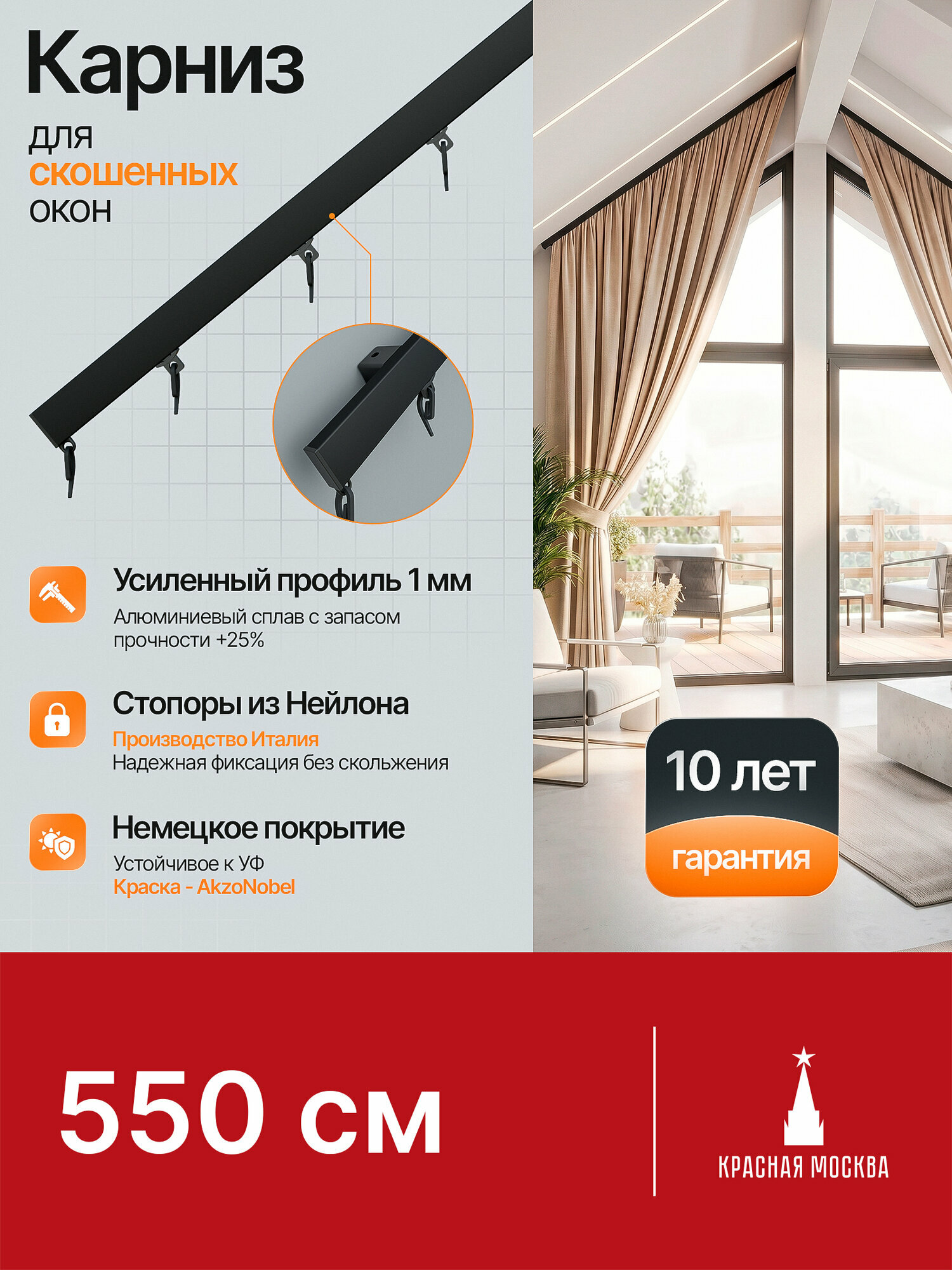 Карниз

для
скошенных
окон

Усиленный профиль 1 мм

Алюминиевый сплав с запасом прочности +25%

Стопоры из Нейлона

Производство Италия
Надежная фиксация без скольжения

Немецкое покрытие

Устойчивое к УФ
Краска - AkzoNobel

10 лет
гарантия

550 см

КРАСНАЯ МОСКВА